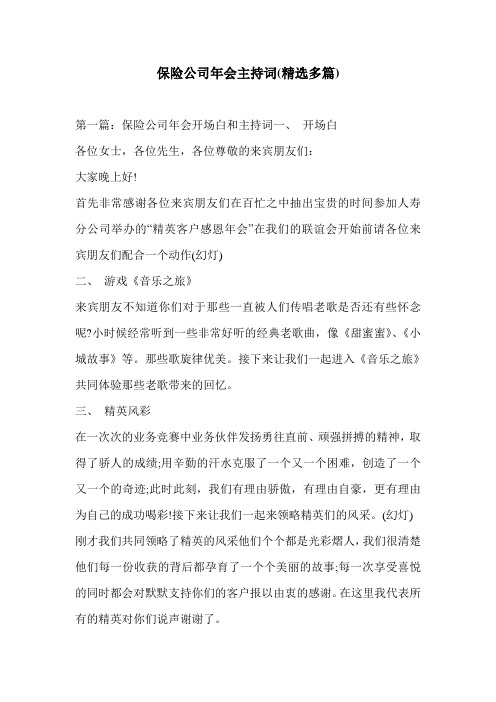 保险公司年会主持词(精选多篇)

第一篇：保险公司年会开场白和主持词一、 开场白

各位女士，各位先生，各位尊敬的来宾朋友们：

大家晚上好!

首先非常感谢各位来宾朋友们在百忙之中抽出宝贵的时间参加人寿分公司举办的“精英客户感恩年会”在我们的联谊会开始前请各位来宾朋友们配合一个动作(幻灯)

二、 游戏《音乐之旅》

来宾朋友不知道你们对于那些一直被人们传唱老歌是否还有些怀念呢?小时候经常听到一些非常好听的经典老歌曲，像《甜蜜蜜》、《小城故事》等。那些歌旋律优美。接下来让我们一起进入《音乐之旅》共同体验那些老歌带来的回忆。

三、 精英风彩

在一次次的业务竞赛中业务伙伴发扬勇往直前、顽强拼搏的精神，取得了骄人的成绩;用辛勤的汗水克服了一个又一个困难，创造了一个又一个的奇迹;此时此刻，我们有理由骄傲，有理由自豪，更有理由为自己的成功喝彩!接下来让我们一起来领略精英们的风采。(幻灯)

刚才我们共同领略了精英的风采他们个个都是光彩熠人，我们很清楚他们每一份收获的背后都孕育了一个个美丽的故事;每一次享受喜悦的同时都会对默默支持你们的客户报以由衷的感谢。在这里我代表所有的精英对你们说声谢谢了。